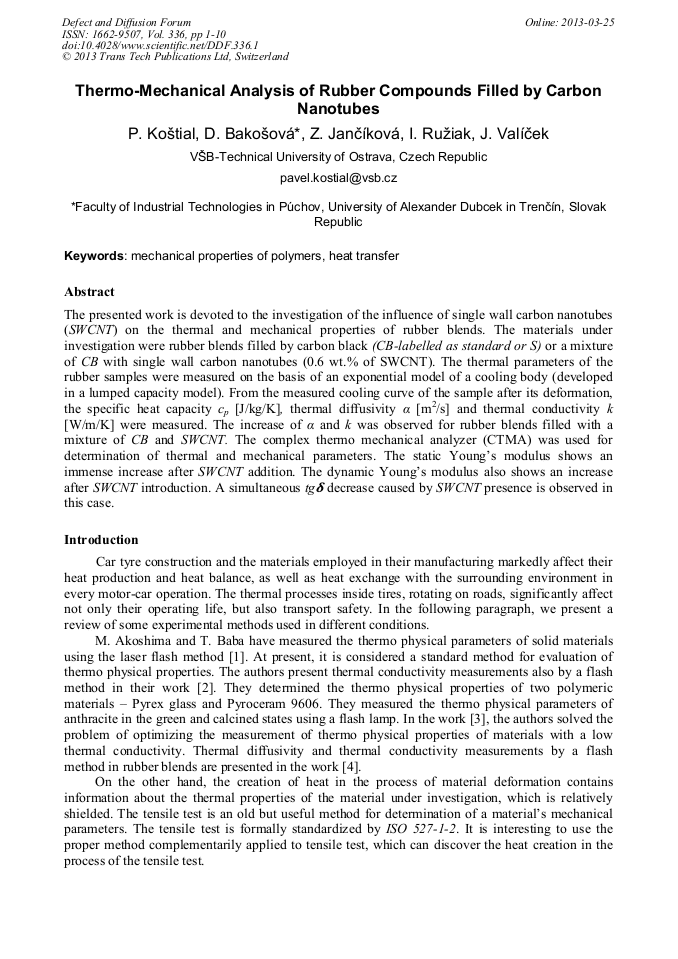 Defect and Diffusion Forum
ISSN: 1662-9507, Vol. 336, pp 1-10
doi:10.4028/www.scientific.net/DDF.336.1
© 2013 Trans Tech Publications Ltd, Switzerland

Online: 2013-03-25

Thermo-Mechanical Analysis of Rubber Compounds Filled by Carbon Nanotubes

P. Koštial, D. Bakošová*, Z. Jančíková, I. Ružiak, J. Valíček

VŠB-Technical University of Ostrava, Czech Republic

pavel.kostial@vsb.cz

*Faculty of Industrial Technologies in Púchov, University of Alexander Dubcek in Trenčín, Slovak Republic

Keywords: mechanical properties of polymers, heat transfer

Abstract

The presented work is devoted to the investigation of the influence of single wall carbon nanotubes (SWCNT) on the thermal and mechanical properties of rubber blends. The materials under investigation were rubber blends filled by carbon black (CB-labelled as standard or S) or a mixture of CB with single wall carbon nanotubes (0.6 wt.% of SWCNT). The thermal parameters of the rubber samples were measured on the basis of an exponential model of a cooling body (developed in a lumped capacity model). From the measured cooling curve of the sample after its deformation, the specific heat capacity $c_p$ [J/kg/K], thermal diffusivity $\alpha$ [m$^2$/s] and thermal conductivity $k$ [W/m/K] were measured. The increase of $\alpha$ and $k$ was observed for rubber blends filled with a mixture of CB and SWCNT. The complex thermo mechanical analyzer (CTMA) was used for determination of thermal and mechanical parameters. The static Young's modulus shows an immense increase after SWCNT addition. The dynamic Young's modulus also shows an increase after SWCNT introduction. A simultaneous $tg\delta$ decrease caused by SWCNT presence is observed in this case.

Introduction

Car tyre construction and the materials employed in their manufacturing markedly affect their heat production and heat balance, as well as heat exchange with the surrounding environment in every motor-car operation. The thermal processes inside tires, rotating on roads, significantly affect not only their operating life, but also transport safety. In the following paragraph, we present a review of some experimental methods used in different conditions.

M. Akoshima and T. Baba have measured the thermo physical parameters of solid materials using the laser flash method [1]. At present, it is considered a standard method for evaluation of thermo physical properties. The authors present thermal conductivity measurements also by a flash method in their work [2]. They determined the thermo physical properties of two polymeric materials – Pyrex glass and Pyroceram 9606. They measured the thermo physical parameters of anthracite in the green and calcined states using a flash lamp. In the work [3], the authors solved the problem of optimizing the measurement of thermo physical properties of materials with a low thermal conductivity. Thermal diffusivity and thermal conductivity measurements by a flash method in rubber blends are presented in the work [4].

On the other hand, the creation of heat in the process of material deformation contains information about the thermal properties of the material under investigation, which is relatively shielded. The tensile test is an old but useful method for determination of a material's mechanical parameters. The tensile test is formally standardized by ISO 527-1-2. It is interesting to use the proper method complementarily applied to tensile test, which can discover the heat creation in the process of the tensile test.